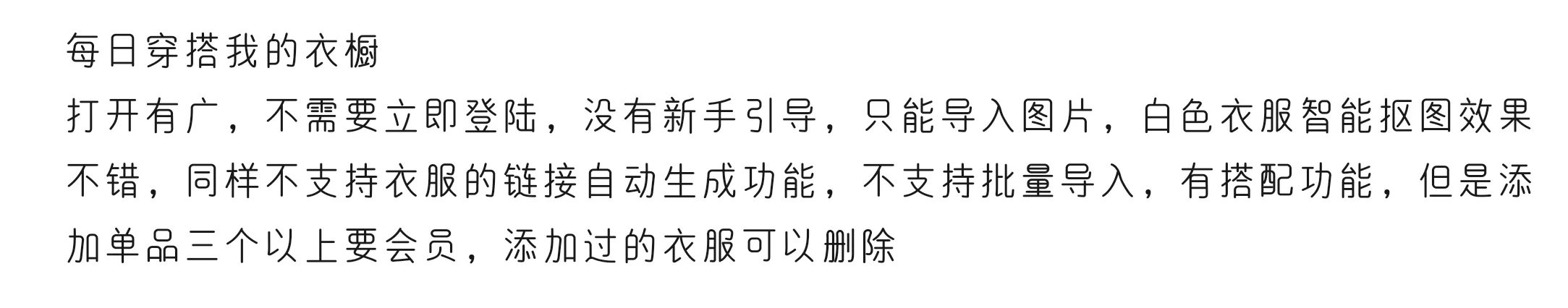 每日穿搭我的衣橱

打开有广，不需要立即登陆，没有新手引导，只能导入图片，白色衣服智能抠图效果不错，同样不支持衣服的链接自动生成功能，不支持批量导入，有搭配功能，但是添加单品三个以上要会员，添加过的衣服可以删除